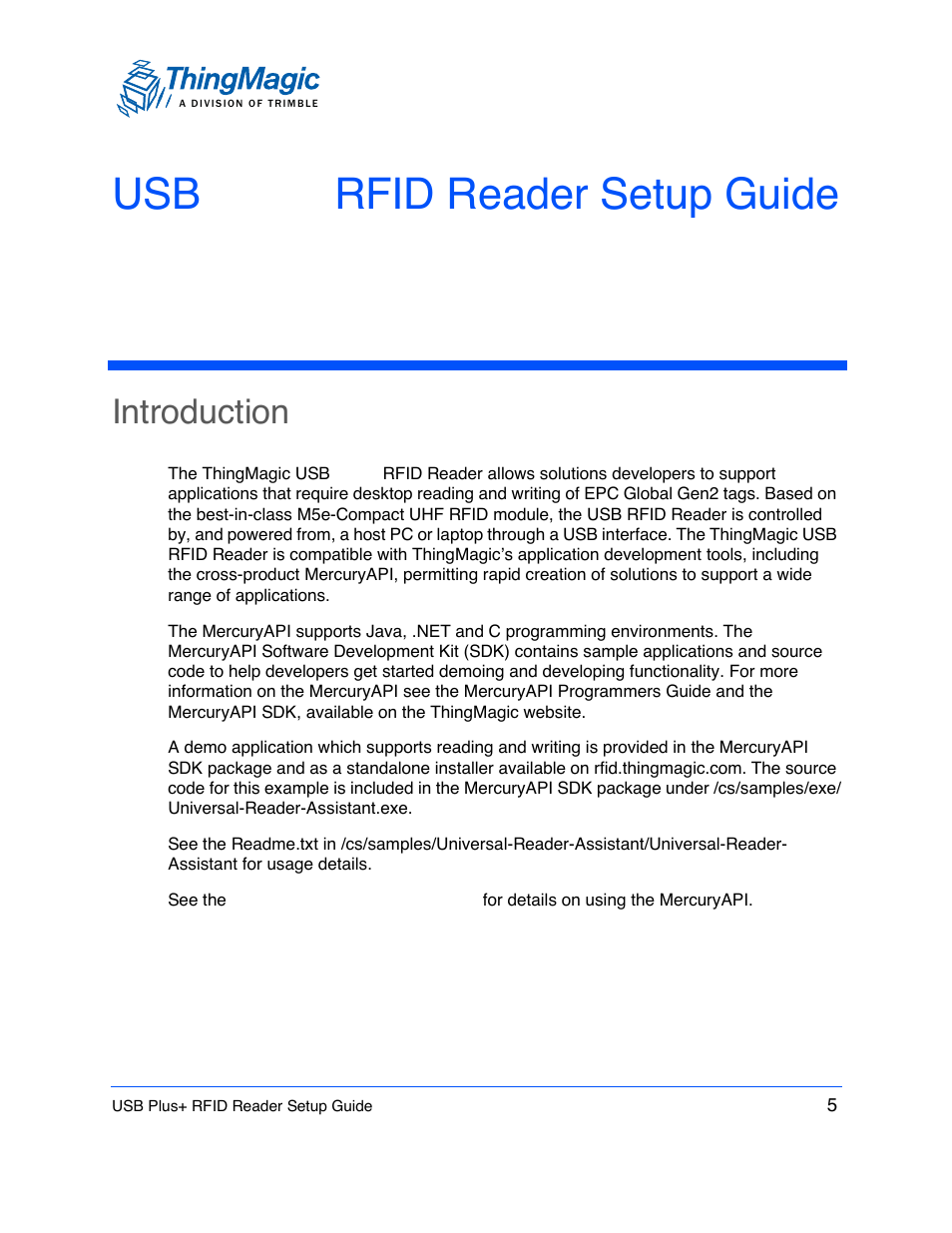 ThingMagic
A DIVISION OF TRIMBLE

USB RFID Reader Setup Guide

Introduction

The ThingMagic USB RFID Reader allows solutions developers to support applications that require desktop reading and writing of EPC Global Gen2 tags. Based on the best-in-class M5e-Compact UHF RFID module, the USB RFID Reader is controlled by, and powered from, a host PC or laptop through a USB interface. The ThingMagic USB RFID Reader is compatible with ThingMagic's application development tools, including the cross-product MercuryAPI, permitting rapid creation of solutions to support a wide range of applications.

The MercuryAPI supports Java, .NET and C programming environments. The MercuryAPI Software Development Kit (SDK) contains sample applications and source code to help developers get started demoing and developing functionality. For more information on the MercuryAPI see the MercuryAPI Programmers Guide and the MercuryAPI SDK, available on the ThingMagic website.

A demo application which supports reading and writing is provided in the MercuryAPI SDK package and as a standalone installer available on rfid.thingmagic.com. The source code for this example is included in the MercuryAPI SDK package under /cs/samples/exe/Universal-Reader-Assistant.exe.

See the Readme.txt in /cs/samples/Universal-Reader-Assistant/Universal-Reader-Assistant for usage details.

See the for details on using the MercuryAPI.

USB Plus+ RFID Reader Setup Guide 5